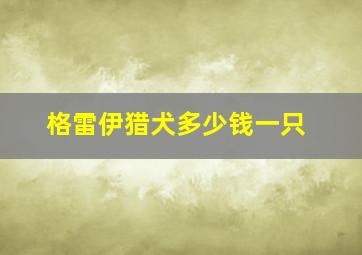 格雷伊猎犬多少钱一只